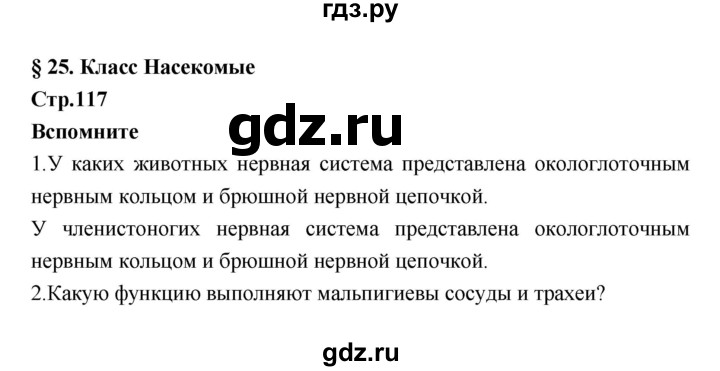 гдз.ру

§ 25. Класс Насекомые

Стр.117

Вспомните

gdz.ru

1.У каких животных нервная система представлена окологлоточным нервным кольцом и брюшной нервной цепочкой.

У членистоногих нервная система представлена окологлоточным нервным кольцом и брюшной нервной цепочкой.

2.Какую функцию выполняют мальпигиевы сосуды и трахеи?

gdz.ru